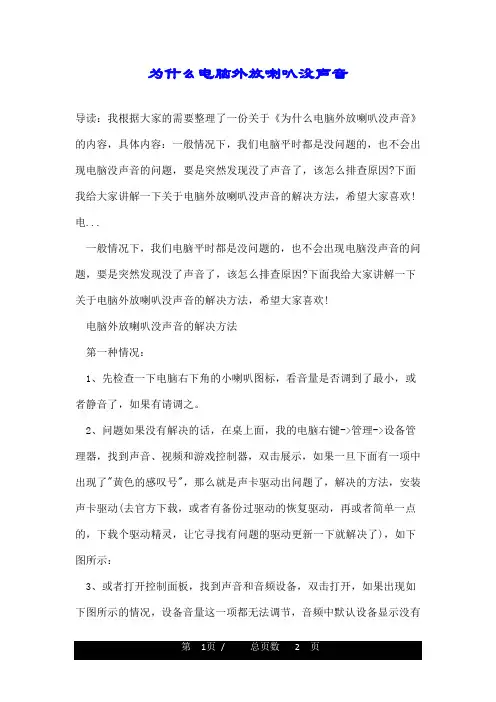 为什么电脑外放喇叭没声音

导读：我根据大家的需要整理了一份关于《为什么电脑外放喇叭没声音》的内容，具体内容：一般情况下，我们电脑平时都是没问题的，也不会出现电脑没声音的问题，要是突然发现没了声音了，该怎么排查原因?下面我给大家讲解一下关于电脑外放喇叭没声音的解决方法，希望大家喜欢!电...

一般情况下，我们电脑平时都是没问题的，也不会出现电脑没声音的问题，要是突然发现没了声音了，该怎么排查原因?下面我给大家讲解一下关于电脑外放喇叭没声音的解决方法，希望大家喜欢!

电脑外放喇叭没声音的解决方法

第一种情况：

1、先检查一下电脑右下角的小喇叭图标，看音量是否调到了最小，或者静音了，如果有请调之。

2、问题如果没有解决的话，在桌上面，我的电脑右键->管理->设备管理器，找到声音、视频和游戏控制器，双击展示，如果一旦下面有一项中出现了"黄色的感叹号"，那么就是声卡驱动出问题了，解决的方法，安装声卡驱动(去官方下载，或者有备份过驱动的恢复驱动，再或者简单一点的，下载个驱动精灵，让它寻找有问题的驱动更新一下就解决了)，如下图所示：

3、或者打开控制面板，找到声音和音频设备，双击打开，如果出现如下图所示的情况，设备音量这一项都无法调节，音频中默认设备显示没有

第 1页 / 总页数 2 页